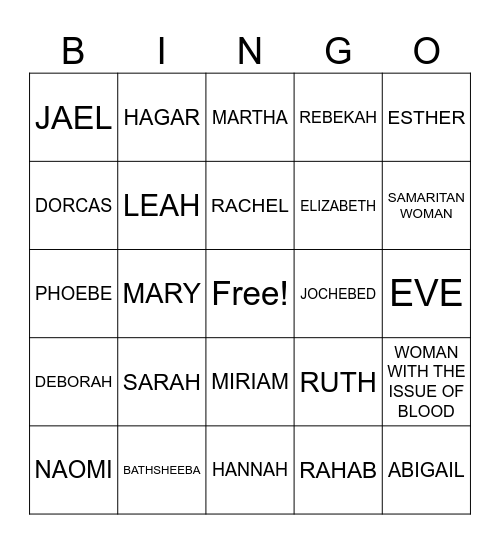 | B | I | N | G | O |
|---|---|---|---|---|
| JAEL | HAGAR | MARTHA | REBEKAH | ESTHER |
| DORCAS | LEAH | RACHEL | ELIZABETH | SAMARITAN WOMAN |
| PHOEBE | MARY | Free! | JOCHEBED | EVE |
| DEBORAH | SARAH | MIRIAM | RUTH | WOMAN WITH THE ISSUE OF BLOOD |
| NAOMI | BATHSHEEBA | HANNAH | RAHAB | ABIGAIL |